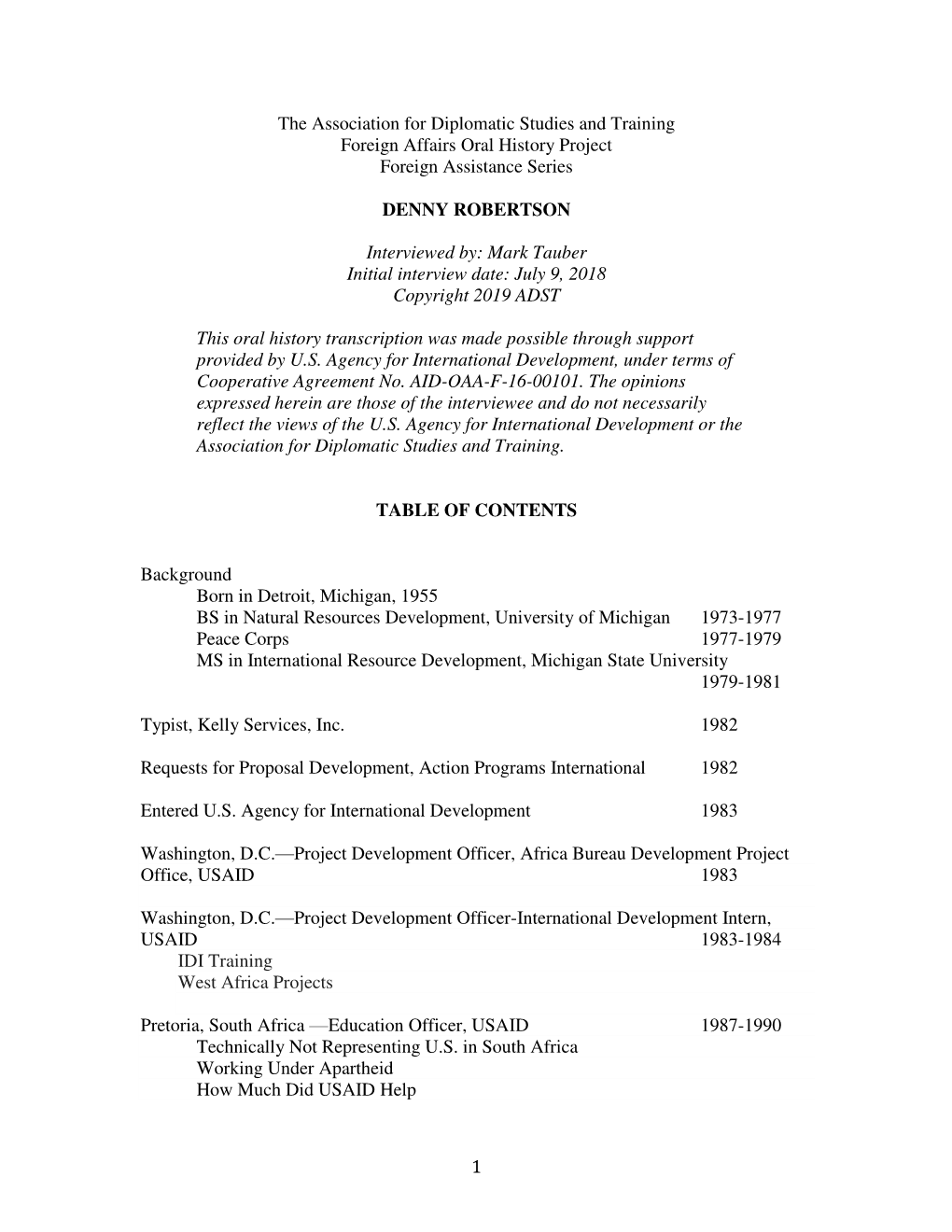 The Association for Diplomatic Studies and Training
Foreign Affairs Oral History Project
Foreign Assistance Series

DENNY ROBERTSON

Interviewed by: Mark Tauber
Initial interview date: July 9, 2018
Copyright 2019 ADST

This oral history transcription was made possible through support provided by U.S. Agency for International Development, under terms of Cooperative Agreement No. AID-OAA-F-16-00101. The opinions expressed herein are those of the interviewee and do not necessarily reflect the views of the U.S. Agency for International Development or the Association for Diplomatic Studies and Training.

TABLE OF CONTENTS

Background
Born in Detroit, Michigan, 1955
BS in Natural Resources Development, University of Michigan 1973-1977
Peace Corps 1977-1979
MS in International Resource Development, Michigan State University 1979-1981

Typist, Kelly Services, Inc. 1982

Requests for Proposal Development, Action Programs International 1982

Entered U.S. Agency for International Development 1983

Washington, D.C.—Project Development Officer, Africa Bureau Development Project Office, USAID 1983

Washington, D.C.—Project Development Officer-International Development Intern, USAID 1983-1984
IDI Training
West Africa Projects

Pretoria, South Africa —Education Officer, USAID 1987-1990
Technically Not Representing U.S. in South Africa
Working Under Apartheid
How Much Did USAID Help

1